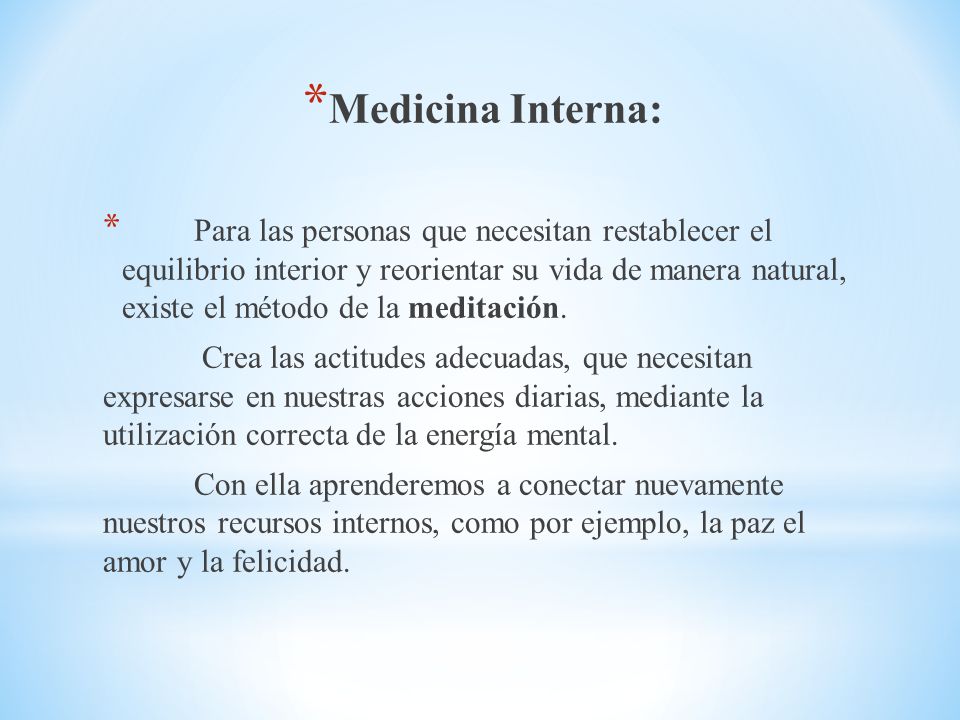 *Medicina Interna:

* Para las personas que necesitan restablecer el equilibrio interior y reorientar su vida de manera natural, existe el método de la meditación.

Crea las actitudes adecuadas, que necesitan expresarse en nuestras acciones diarias, mediante la utilización correcta de la energía mental.

Con ella aprenderemos a conectar nuevamente nuestros recursos internos, como por ejemplo, la paz el amor y la felicidad.